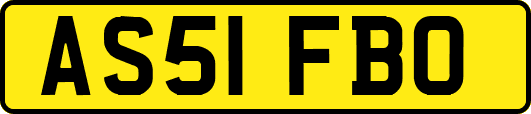 AS51 FBO